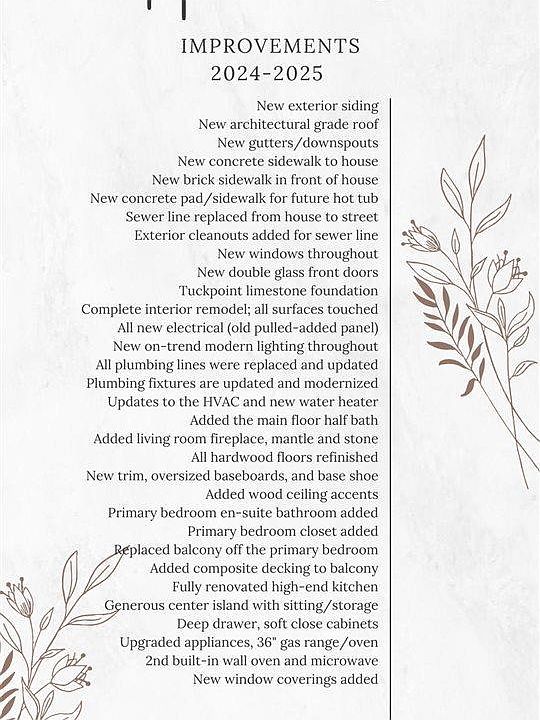 IMPROVEMENTS
2024-2025

New exterior siding
New architectural grade roof
New gutters/downspouts
New concrete sidewalk to house
New brick sidewalk in front of house
New concrete pad/sidewalk for future hot tub
Sewer line replaced from house to street
Exterior cleanouts added for sewer line
New windows throughout
New double glass front doors
Tuckpoint limestone foundation
Complete interior remodel; all surfaces touched
All new electrical (old pulled-added panel)
New on-trend modern lighting throughout
All plumbing lines were replaced and updated
Plumbing fixtures are updated and modernized
Updates to the HVAC and new water heater
Added the main floor half bath
Added living room fireplace, mantle and stone
All hardwood floors refinished
New trim, oversized baseboards, and base shoe
Added wood ceiling accents
Primary bedroom en-suite bathroom added
Primary bedroom closet added
Replaced balcony off the primary bedroom
Added composite decking to balcony
Fully renovated high-end kitchen
Generous center island with sitting/storage
Deep drawer, soft close cabinets
Upgraded appliances, 36" gas range/oven
2nd built-in wall oven and microwave
New window coverings added